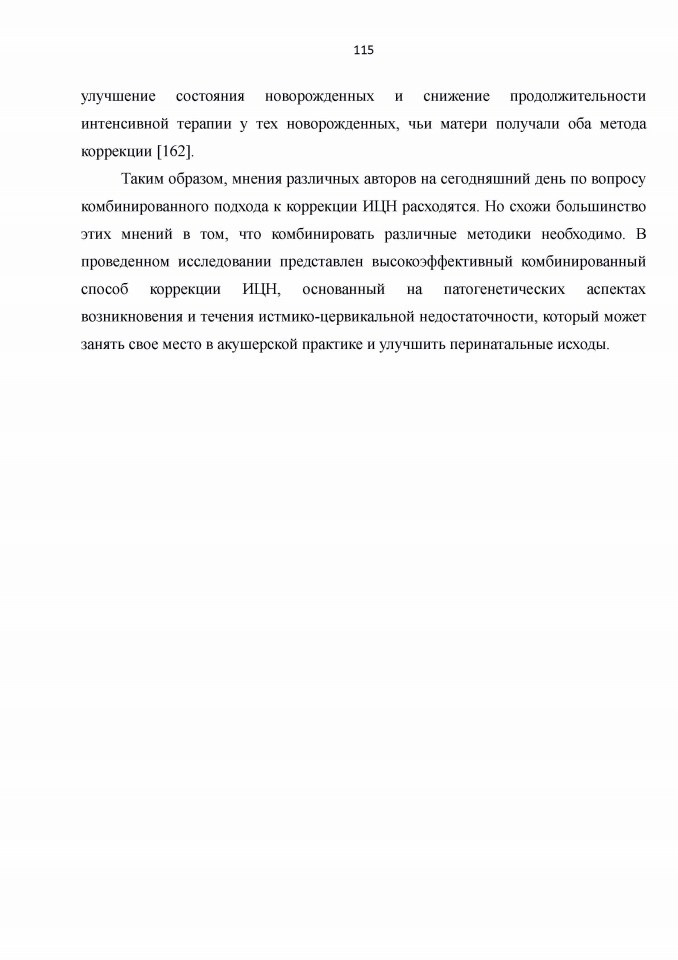 115

улучшение состояния новорожденных и снижение продолжительности интенсивной терапии у тех новорожденных, чьи матери получали оба метода коррекции [162].

Таким образом, мнения различных авторов на сегодняшний день по вопросу комбинированного подхода к коррекции ИЦН расходятся. Но схожи большинство этих мнений в том, что комбинировать различные методики необходимо. В проведенном исследовании представлен высокоэффективный комбинированный способ коррекции ИЦН, основанный на патогенетических аспектах возникновения и течения истмико-цервикальной недостаточности, который может занять свое место в акушерской практике и улучшить перинатальные исходы.